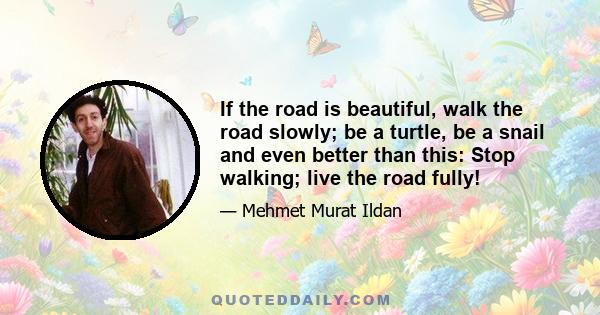 If the road is beautiful, walk the road slowly; be a turtle, be a snail and even better than this: Stop walking; live the road fully!

— Mehmet Murat Ildan

QUOTEDDAILY.COM